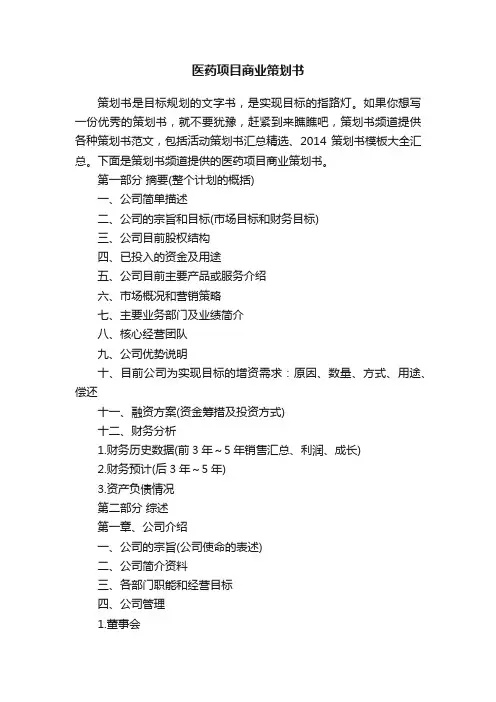 医药项目商业策划书

策划书是目标规划的文字书，是实现目标的指路灯。如果你想写一份优秀的策划书，就不要犹豫，赶紧到来瞧瞧吧，策划书频道提供各种策划书范文，包括活动策划书汇总精选、2014 策划书模板大全汇总。下面是策划书频道提供的医药项目商业策划书。

第一部分 摘要(整个计划的概括)

一、公司简单描述

二、公司的宗旨和目标(市场目标和财务目标)

三、公司目前股权结构

四、已投入的资金及用途

五、公司目前主要产品或服务介绍

六、市场概况和营销策略

七、主要业务部门及业绩简介

八、核心经营团队

九、公司优势说明

十、目前公司为实现目标的增资需求：原因、数量、方式、用途、偿还

十一、融资方案(资金筹措及投资方式)

十二、财务分析

1.财务历史数据(前 3 年～5 年销售汇总、利润、成长)

2.财务预计(后 3 年～5 年)

3.资产负债情况

第二部分 综述

第一章、公司介绍

一、公司的宗旨(公司使命的表述)

二、公司简介资料

三、各部门职能和经营目标

四、公司管理

1.董事会